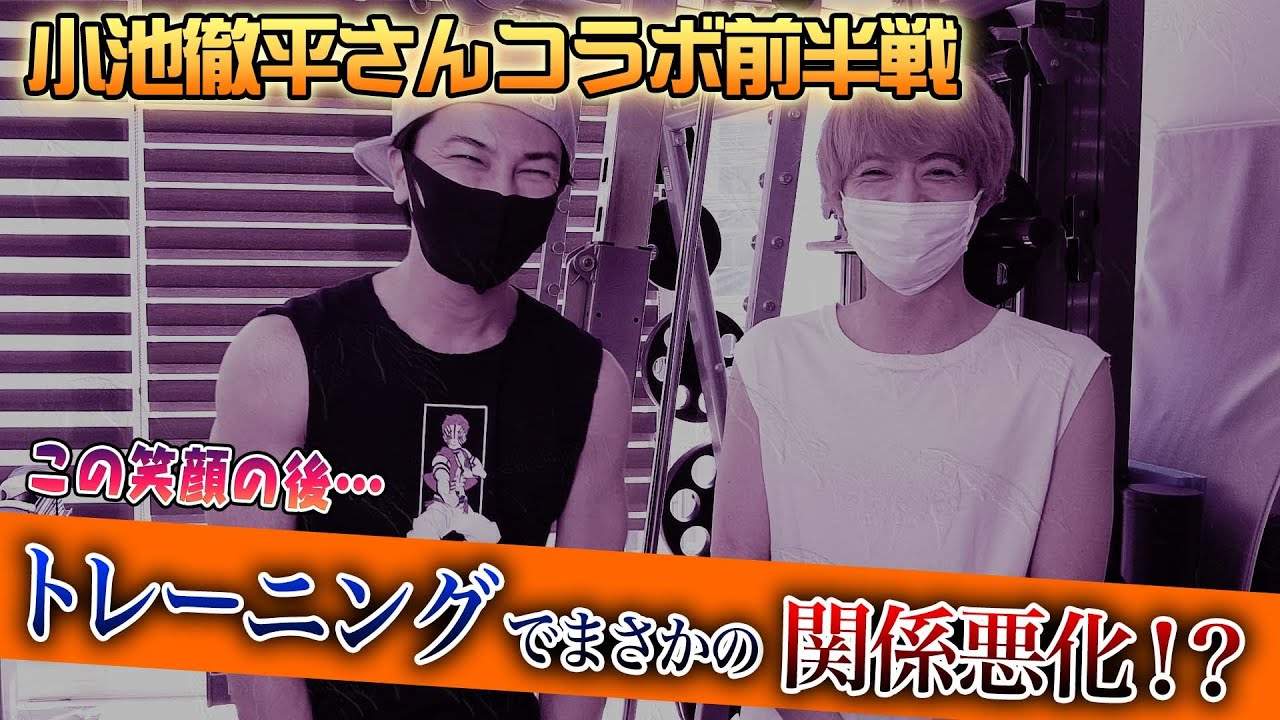 小池徹平さんコラボ前半戦

この笑顔の後…

トレーニングでまさかの関係悪化!?